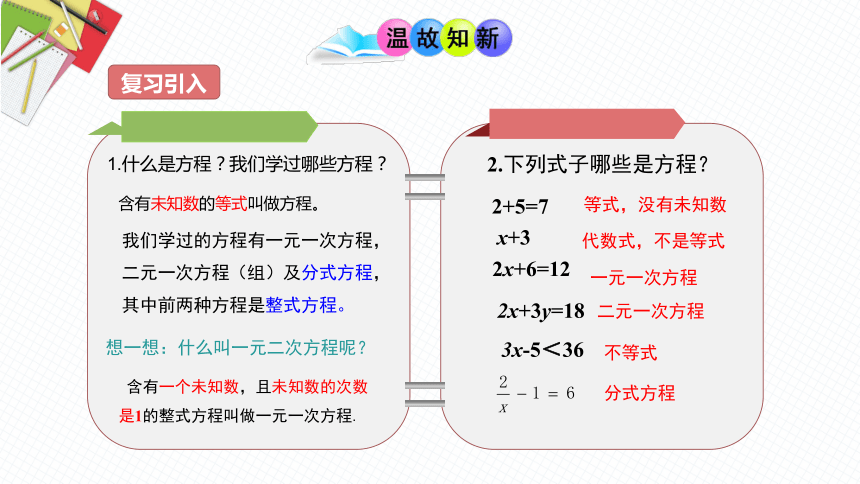 温故知新

复习引入

1.什么是方程？我们学过哪些方程？

含有未知数的等式叫做方程。

我们学过的方程有一元一次方程，二元一次方程（组）及分式方程，其中前两种方程是整式方程。

想一想：什么叫一元二次方程呢？

含有一个未知数，且未知数的次数是1的整式方程叫做一元一次方程.

2.下列式子哪些是方程？

$2+5=7$ 等式，没有未知数

$x+3$ 代数式，不是等式

$2x+6=12$ 一元一次方程

$2x+3y=18$ 二元一次方程

$3x-5<36$ 不等式

$\frac{2}{x}-1=6$ 分式方程